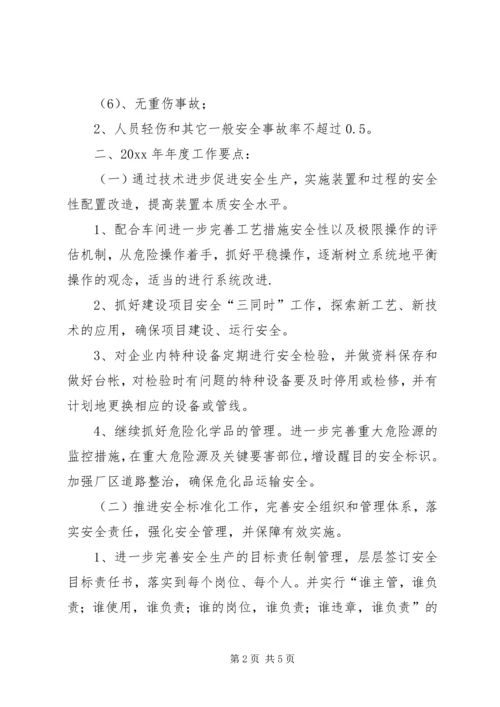 （6）、无重伤事故；

2、人员轻伤和其它一般安全事故率不超过0.5。

二、20xx年年度工作要点：

（一）通过技术进步促进安全生产，实施装置和过程的安全性配置改造，提高装置本质安全水平。

1、配合车间进一步完善工艺措施安全性以及极限操作的评估机制，从危险操作着手，抓好平稳操作，逐渐树立系统地平衡操作的观念，适当的进行系统改进.

2、抓好建设项目安全“三同时”工作，探索新工艺、新技术的应用，确保项目建设、运行安全。

3、对企业内特种设备定期进行安全检验，并做资料保存和做好台帐，对检验时有问题的特种设备要及时停用或检修，并有计划地更换相应的设备或管线。

4、继续抓好危险化学品的管理。进一步完善重大危险源的监控措施，在重大危险源及关键要害部位，增设醒目的安全标识。加强厂区道路整治，确保危化品运输安全。

（二）推进安全标准化工作，完善安全组织和管理体系，落实安全责任，强化安全管理，并保障有效实施。

1、进一步完善安全生产的目标责任制管理，层层签订安全目标责任书，落实到每个岗位、每个人。并实行“谁主管，谁负责；谁使用，谁负责；谁的岗位，谁负责；谁违章，谁负责”的

第2页 共5页